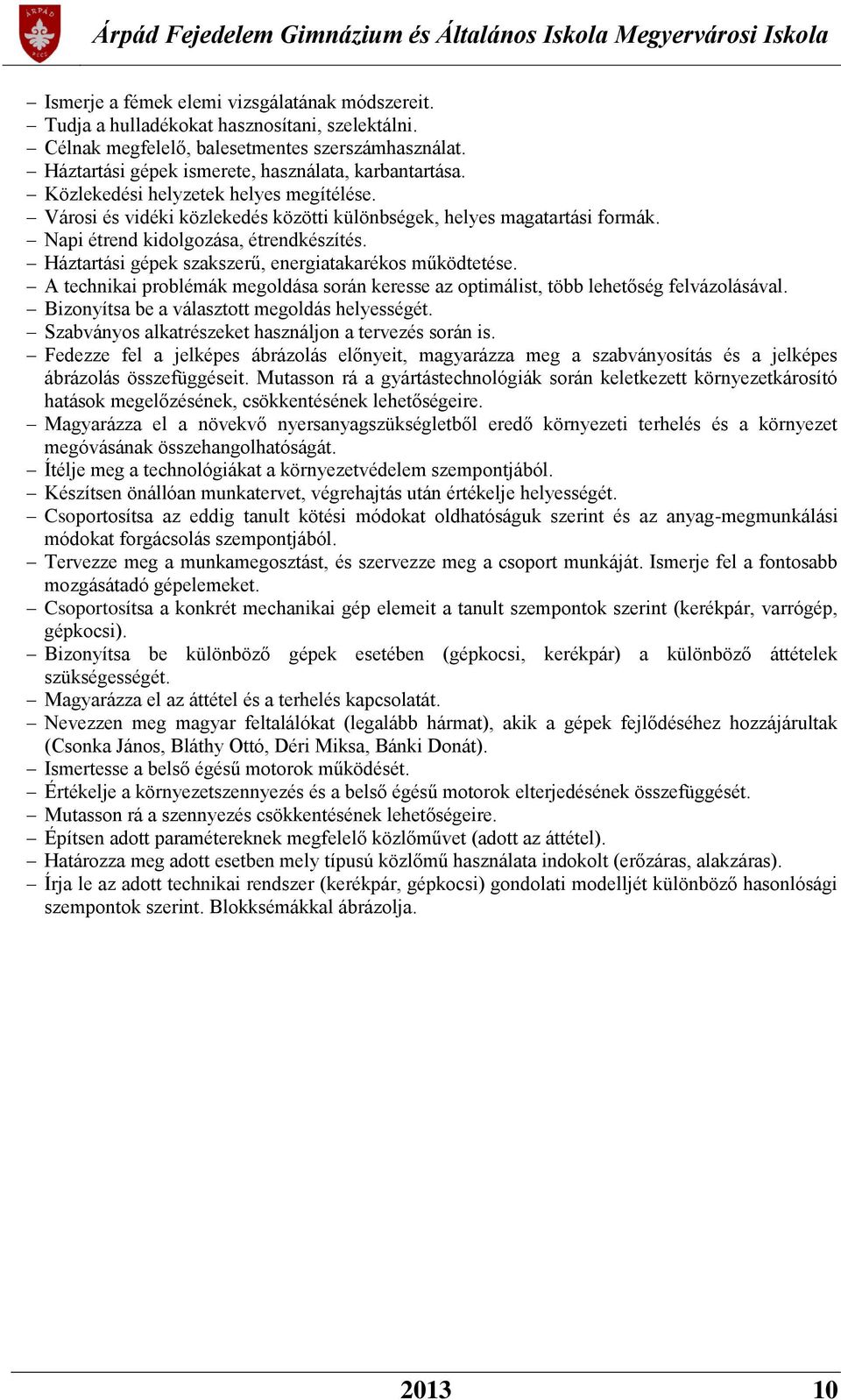 ÁRPÁD PÉCS

Árpád Fejedelem Gimnázium és Általános Iskola Megyervárosi Iskola

– Ismerje a fémek elemi vizsgálatának módszereit.
– Tudja a hulladékokat hasznosítani, szelektálni.
– Célnak megfelelő, balesetmentes szerszámhasználat.
– Háztartási gépek ismerete, használata, karbantartása.
– Közlekedési helyzetek helyes megítélése.
– Városi és vidéki közlekedés közötti különbségek, helyes magatartási formák.
– Napi étrend kidolgozása, étrendkészítés.
– Háztartási gépek szakszerű, energiatakarékos működtetése.
– A technikai problémák megoldása során keresse az optimálist, több lehetőség felvázolásával.
– Bizonyítsa be a választott megoldás helyességét.
– Szabványos alkatrészeket használjon a tervezés során is.
– Fedezze fel a jelképes ábrázolás előnyeit, magyarázza meg a szabványosítás és a jelképes ábrázolás összefüggéseit. Mutasson rá a gyártástechnológiák során keletkezett környezetkárosító hatások megelőzésének, csökkentésének lehetőségeire.
– Magyarázza el a növekvő nyersanyagszükségletből eredő környezeti terhelés és a környezet megóvásának összehangolhatóságát.
– Ítélje meg a technológiákat a környezetvédelem szempontjából.
– Készítsen önállóan munkatervet, végrehajtás után értékelje helyességét.
– Csoportosítsa az eddig tanult kötési módokat oldhatóságuk szerint és az anyag-megmunkálási módokat forgácsolás szempontjából.
– Tervezze meg a munkamegosztást, és szervezze meg a csoport munkáját. Ismerje fel a fontosabb mozgásátadó gépelemeket.
– Csoportosítsa a konkrét mechanikai gép elemeit a tanult szempontok szerint (kerékpár, varrógép, gépkocsi).
– Bizonyítsa be különböző gépek esetében (gépkocsi, kerékpár) a különböző áttételek szükségességét.
– Magyarázza el az áttétel és a terhelés kapcsolatát.
– Nevezzen meg magyar feltalálókat (legalább hármat), akik a gépek fejlődéséhez hozzájárultak (Csonka János, Bláthy Ottó, Déri Miksa, Bánki Donát).
– Ismertesse a belső égésű motorok működését.
– Értékelje a környezetszennyezés és a belső égésű motorok elterjedésének összefüggését.
– Mutasson rá a szennyezés csökkentésének lehetőségeire.
– Építsen adott paramétereknek megfelelő közlőművet (adott az áttétel).
– Határozza meg adott esetben mely típusú közlőmű használata indokolt (erőzáras, alakzáras).
– Írja le az adott technikai rendszer (kerékpár, gépkocsi) gondolati modelljét különböző hasonlósági szempontok szerint. Blokksémákkal ábrázolja.

2013 10